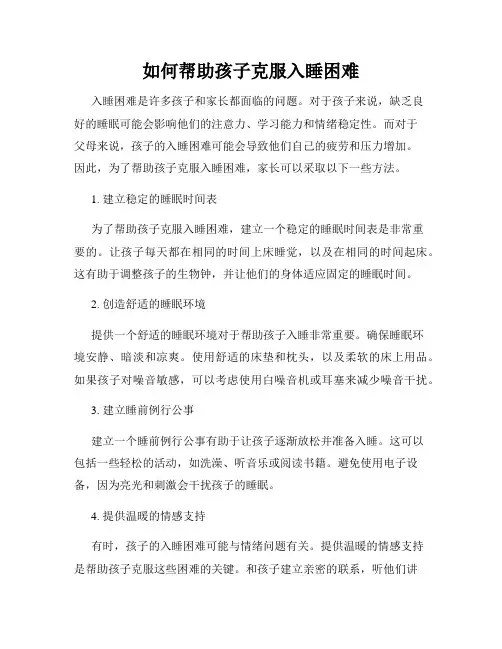 如何帮助孩子克服入睡困难

入睡困难是许多孩子和家长都面临的问题。对于孩子来说，缺乏良好的睡眠可能会影响他们的注意力、学习能力和情绪稳定性。而对于父母来说，孩子的入睡困难可能会导致他们自己的疲劳和压力增加。因此，为了帮助孩子克服入睡困难，家长可以采取以下一些方法。

1. 建立稳定的睡眠时间表

为了帮助孩子克服入睡困难，建立一个稳定的睡眠时间表是非常重要的。让孩子每天都在相同的时间上床睡觉，以及在相同的时间起床。这有助于调整孩子的生物钟，并让他们的身体适应固定的睡眠时间。

2. 创造舒适的睡眠环境

提供一个舒适的睡眠环境对于帮助孩子入睡非常重要。确保睡眠环境安静、暗淡和凉爽。使用舒适的床垫和枕头，以及柔软的床上用品。如果孩子对噪音敏感，可以考虑使用白噪音机或耳塞来减少噪音干扰。

3. 建立睡前例行公事

建立一个睡前例行公事有助于让孩子逐渐放松并准备入睡。这可以包括一些轻松的活动，如洗澡、听音乐或阅读书籍。避免使用电子设备，因为亮光和刺激会干扰孩子的睡眠。

4. 提供温暖的情感支持

有时，孩子的入睡困难可能与情绪问题有关。提供温暖的情感支持是帮助孩子克服这些困难的关键。和孩子建立亲密的联系，听他们讲